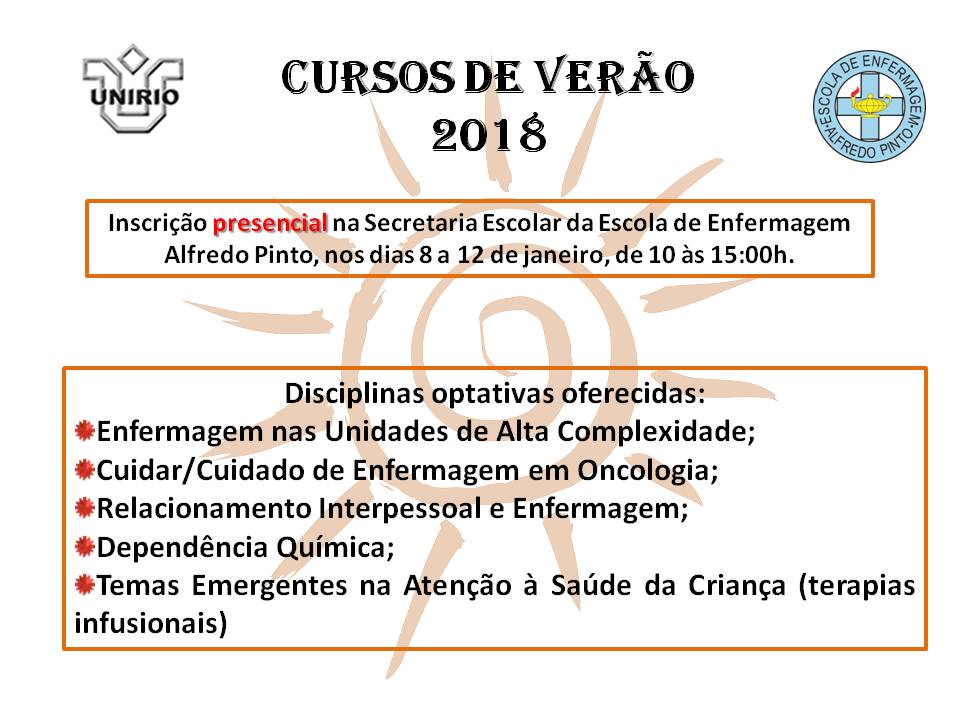 UNIRIO

CURSOS DE VERÃO
2018

ESCOLA DE ENFERMAGEM ALFREDO PINTO

Inscrição presencial na Secretaria Escolar da Escola de Enfermagem Alfredo Pinto, nos dias 8 a 12 de janeiro, de 10 às 15:00h.

Disciplinas optativas oferecidas:
Enfermagem nas Unidades de Alta Complexidade;
Cuidar/Cuidado de Enfermagem em Oncologia;
Relacionamento Interpessoal e Enfermagem;
Dependência Química;
Temas Emergentes na Atenção à Saúde da Criança (terapias infusionais)